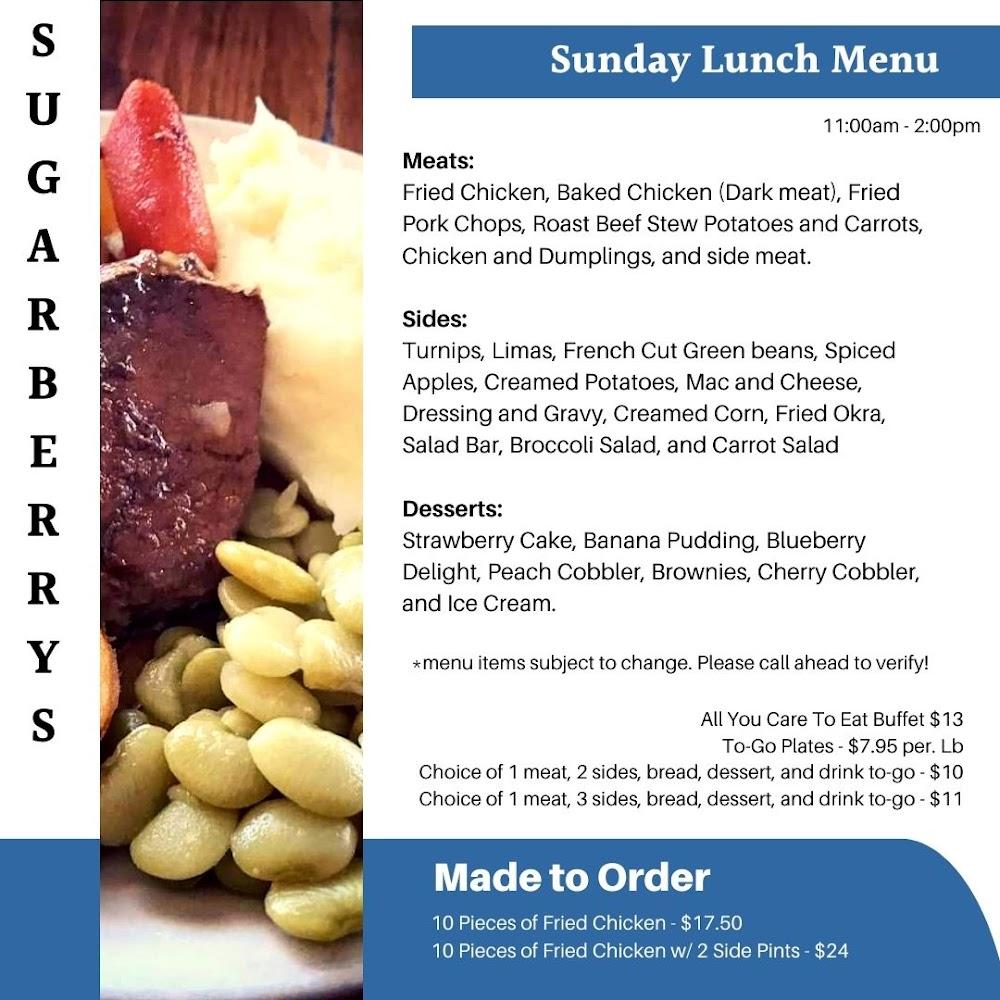 SUGARBERRYS

Sunday Lunch Menu

11:00am - 2:00pm

Meats:
Fried Chicken, Baked Chicken (Dark meat), Fried Pork Chops, Roast Beef Stew Potatoes and Carrots, Chicken and Dumplings, and side meat.

Sides:
Turnips, Limas, French Cut Green beans, Spiced Apples, Creamed Potatoes, Mac and Cheese, Dressing and Gravy, Creamed Corn, Fried Okra, Salad Bar, Broccoli Salad, and Carrot Salad

Desserts:
Strawberry Cake, Banana Pudding, Blueberry Delight, Peach Cobbler, Brownies, Cherry Cobbler, and Ice Cream.

*menu items subject to change. Please call ahead to verify!

All You Care To Eat Buffet $13
To-Go Plates - $7.95 per. Lb
Choice of 1 meat, 2 sides, bread, dessert, and drink to-go - $10
Choice of 1 meat, 3 sides, bread, dessert, and drink to-go - $11

Made to Order

10 Pieces of Fried Chicken - $17.50
10 Pieces of Fried Chicken w/ 2 Side Pints - $24